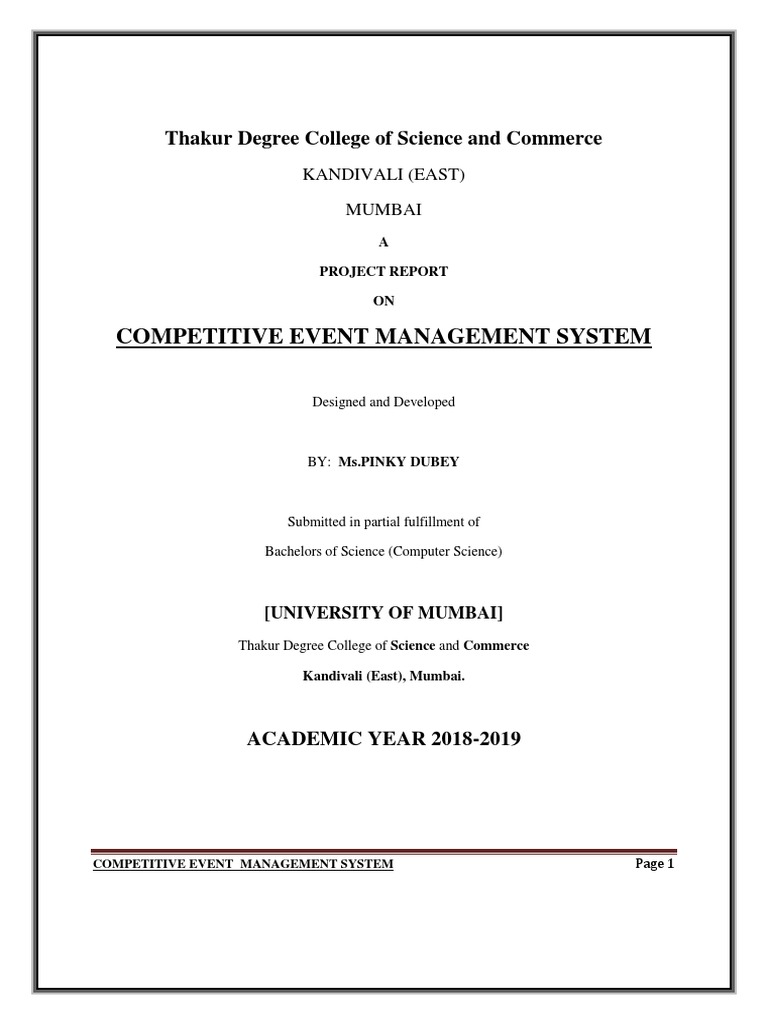 Thakur Degree College of Science and Commerce

KANDIVALI (EAST)

MUMBAI

A

PROJECT REPORT

ON

COMPETITIVE EVENT MANAGEMENT SYSTEM

Designed and Developed

BY: Ms.PINKY DUBEY

Submitted in partial fulfillment of

Bachelors of Science (Computer Science)

[UNIVERSITY OF MUMBAI]

Thakur Degree College of Science and Commerce

Kandivali (East), Mumbai.

ACADEMIC YEAR 2018-2019

COMPETITIVE EVENT MANAGEMENT SYSTEM

Page 1